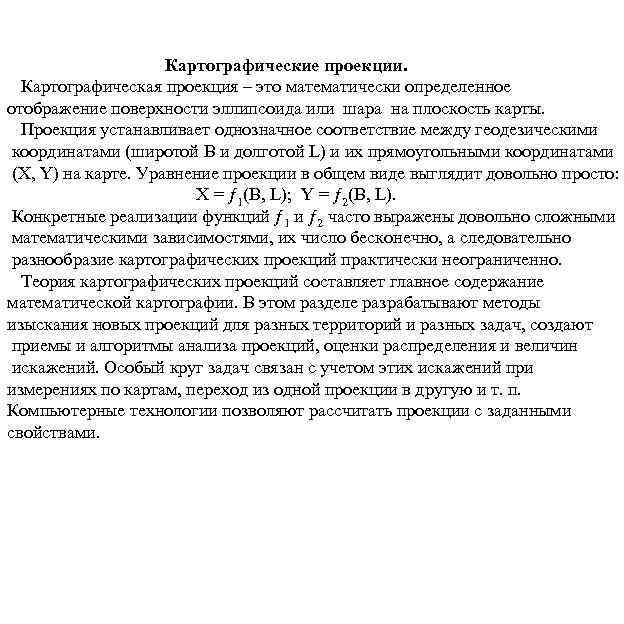 Картографические проекции.

Картографическая проекция – это математически определенное отображение поверхности эллипсоида или шара на плоскость карты.

Проекция устанавливает однозначное соответствие между геодезическими координатами (широтой B и долготой L) и их прямоугольными координатами (X, Y) на карте. Уравнение проекции в общем виде выглядит довольно просто:

$X = f_1(B, L)$; $Y = f_2(B, L)$.

Конкретные реализации функций $f_1$ и $f_2$ часто выражены довольно сложными математическими зависимостями, их число бесконечно, а следовательно разнообразие картографических проекций практически неограниченно.

Теория картографических проекций составляет главное содержание математической картографии. В этом разделе разрабатывают методы изыскания новых проекций для разных территорий и разных задач, создают приемы и алгоритмы анализа проекций, оценки распределения и величин искажений. Особый круг задач связан с учетом этих искажений при измерениях по картам, переход из одной проекции в другую и т. п. Компьютерные технологии позволяют рассчитать проекции с заданными свойствами.